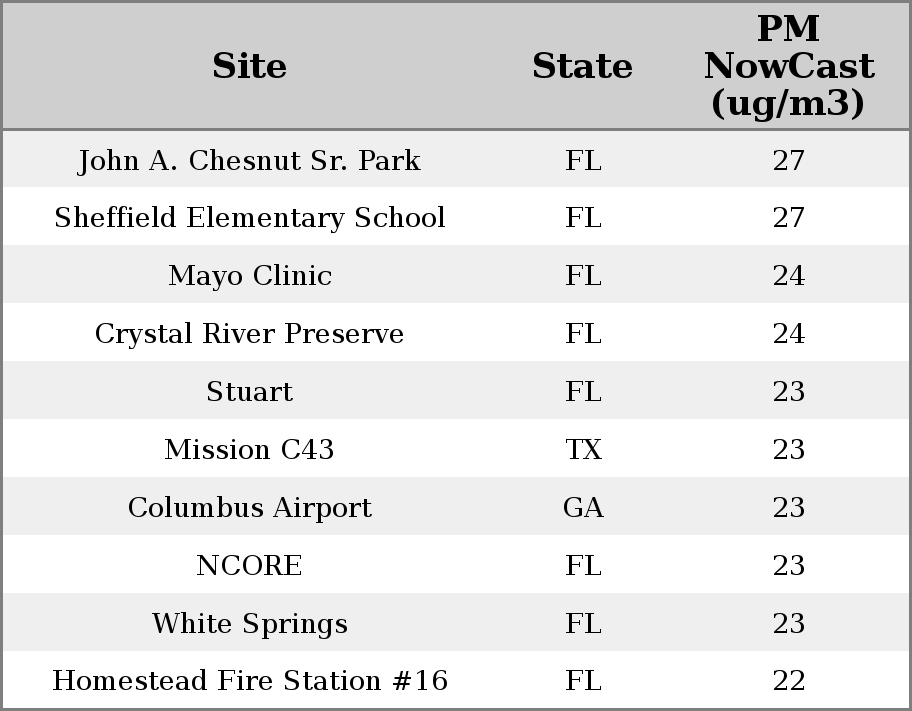 | Site | State | PM NowCast (ug/m3) |
|---|---|---|
| John A. Chesnut Sr. Park | FL | 27 |
| Sheffield Elementary School | FL | 27 |
| Mayo Clinic | FL | 24 |
| Crystal River Preserve | FL | 24 |
| Stuart | FL | 23 |
| Mission C43 | TX | 23 |
| Columbus Airport | GA | 23 |
| NCORE | FL | 23 |
| White Springs | FL | 23 |
| Homestead Fire Station #16 | FL | 22 |